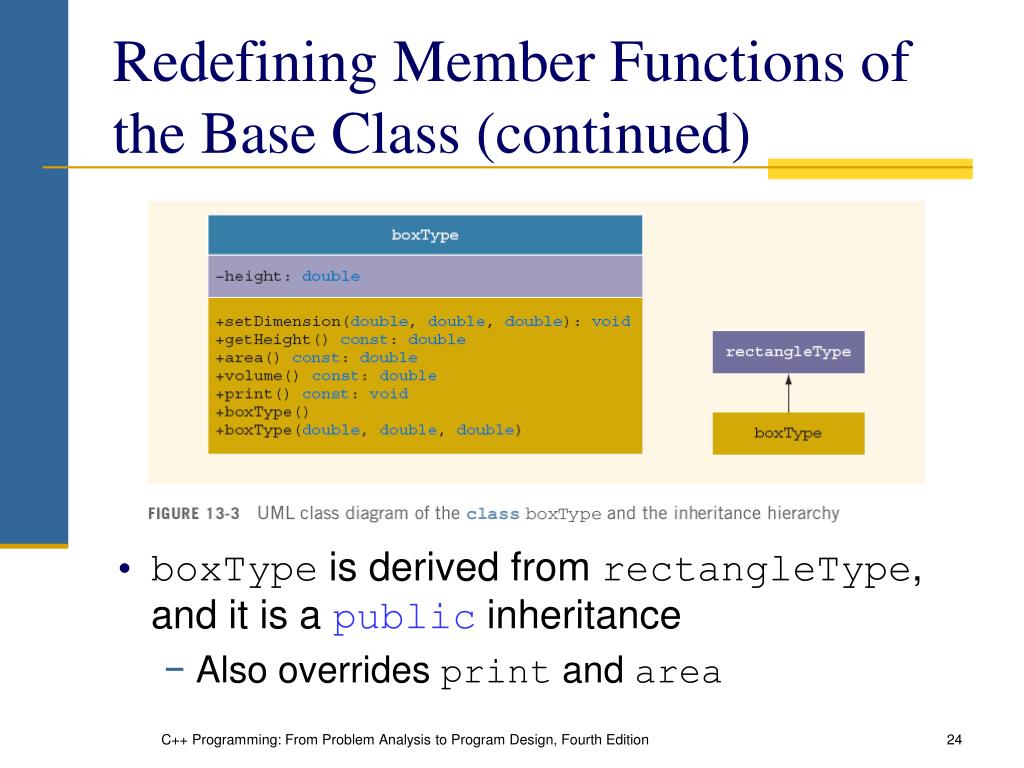 Redefining Member Functions of the Base Class (continued)

boxType

-height: double

+setDimension(double, double, double): void
+getHeight() const: double
+area() const: double
+volume() const: double
+print() const: void
+boxType()
+boxType(double, double, double)

rectangleType

boxType

FIGURE 13-3 UML class diagram of the class boxType and the inheritance hierarchy

• boxType is derived from rectangleType, and it is a public inheritance
 – Also overrides print and area

C++ Programming: From Problem Analysis to Program Design, Fourth Edition

24